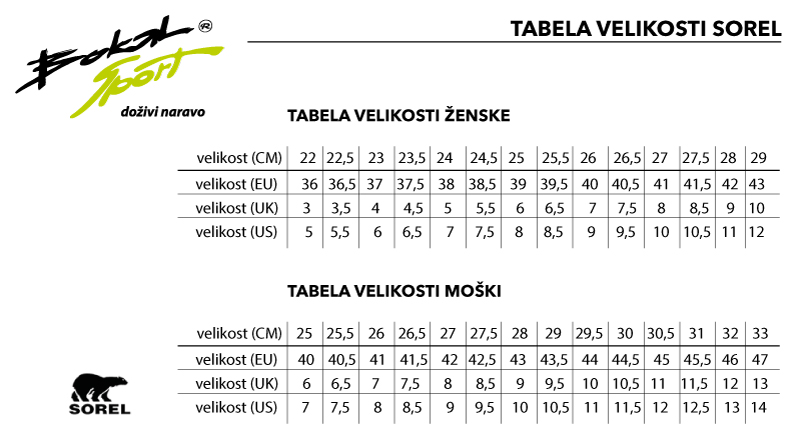 Bokal Sport ®
doživi naravo

TABELA VELIKOSTI SOREL

TABELA VELIKOSTI ŽENSKE

| velikost (CM) | 22 | 22,5 | 23 | 23,5 | 24 | 24,5 | 25 | 25,5 | 26 | 26,5 | 27 | 27,5 | 28 | 29 |
|---|---|---|---|---|---|---|---|---|---|---|---|---|---|---|
| velikost (EU) | 36 | 36,5 | 37 | 37,5 | 38 | 38,5 | 39 | 39,5 | 40 | 40,5 | 41 | 41,5 | 42 | 43 |
| velikost (UK) | 3 | 3,5 | 4 | 4,5 | 5 | 5,5 | 6 | 6,5 | 7 | 7,5 | 8 | 8,5 | 9 | 10 |
| velikost (US) | 5 | 5,5 | 6 | 6,5 | 7 | 7,5 | 8 | 8,5 | 9 | 9,5 | 10 | 10,5 | 11 | 12 |

TABELA VELIKOSTI MOŠKI

| velikost (CM) | 25 | 25,5 | 26 | 26,5 | 27 | 27,5 | 28 | 29 | 29,5 | 30 | 30,5 | 31 | 32 | 33 |
|---|---|---|---|---|---|---|---|---|---|---|---|---|---|---|
| velikost (EU) | 40 | 40,5 | 41 | 41,5 | 42 | 42,5 | 43 | 43,5 | 44 | 44,5 | 45 | 45,5 | 46 | 47 |
| velikost (UK) | 6 | 6,5 | 7 | 7,5 | 8 | 8,5 | 9 | 9,5 | 10 | 10,5 | 11 | 11,5 | 12 | 13 |
| velikost (US) | 7 | 7,5 | 8 | 8,5 | 9 | 9,5 | 10 | 10,5 | 11 | 11,5 | 12 | 12,5 | 13 | 14 |

SOREL